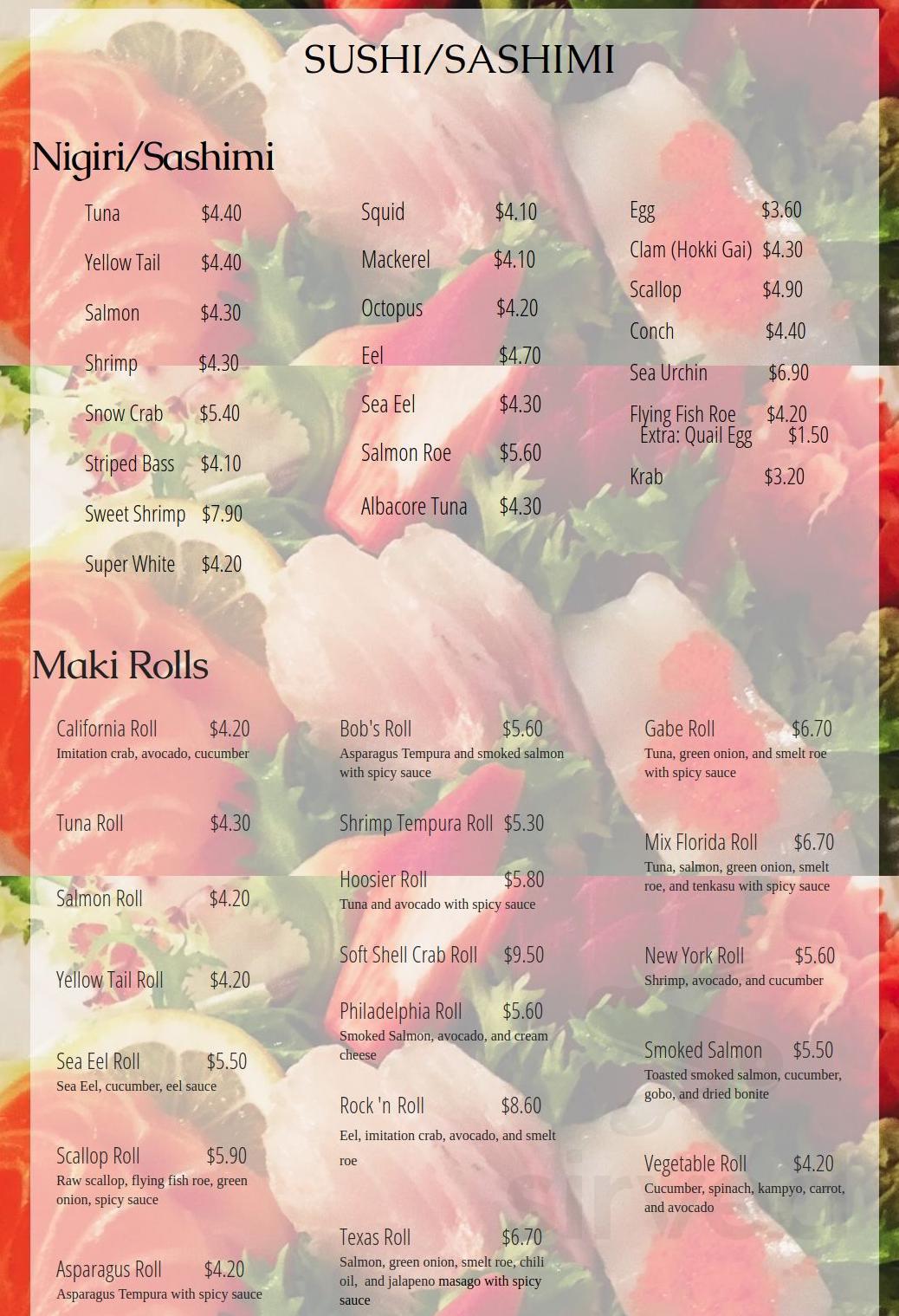 SUSHI/SASHIMI

Nigiri/Sashimi

Tuna $4.40
Yellow Tail $4.40
Salmon $4.30
Shrimp $4.30
Snow Crab $5.40
Striped Bass $4.10
Sweet Shrimp $7.90
Super White $4.20

Squid $4.10
Mackerel $4.10
Octopus $4.20
Eel $4.70
Sea Eel $4.30
Salmon Roe $5.60
Albacore Tuna $4.30

Egg $3.60
Clam (Hokki Gai) $4.30
Scallop $4.90
Conch $4.40
Sea Urchin $6.90
Flying Fish Roe $4.20
Extra: Quail Egg $1.50
Krab $3.20

Maki Rolls

California Roll $4.20
Imitation crab, avocado, cucumber

Tuna Roll $4.30

Salmon Roll $4.20

Yellow Tail Roll $4.20

Sea Eel Roll $5.50
Sea Eel, cucumber, eel sauce

Scallop Roll $5.90
Raw scallop, flying fish roe, green onion, spicy sauce

Asparagus Roll $4.20
Asparagus Tempura with spicy sauce

Bob's Roll $5.60
Asparagus Tempura and smoked salmon with spicy sauce

Shrimp Tempura Roll $5.30

Hoosier Roll $5.80
Tuna and avocado with spicy sauce

Soft Shell Crab Roll $9.50

Philadelphia Roll $5.60
Smoked Salmon, avocado, and cream cheese

Rock 'n Roll $8.60
Eel, imitation crab, avocado, and smelt roe

Texas Roll $6.70
Salmon, green onion, smelt roe, chili oil, and jalapeno masago with spicy sauce

Gabe Roll $6.70
Tuna, green onion, and smelt roe with spicy sauce

Mix Florida Roll $6.70
Tuna, salmon, green onion, smelt roe, and tenkasu with spicy sauce

New York Roll $5.60
Shrimp, avocado, and cucumber

Smoked Salmon $5.50
Toasted smoked salmon, cucumber, gobo, and dried bonite

Vegetable Roll $4.20
Cucumber, spinach, kampyo, carrot, and avocado